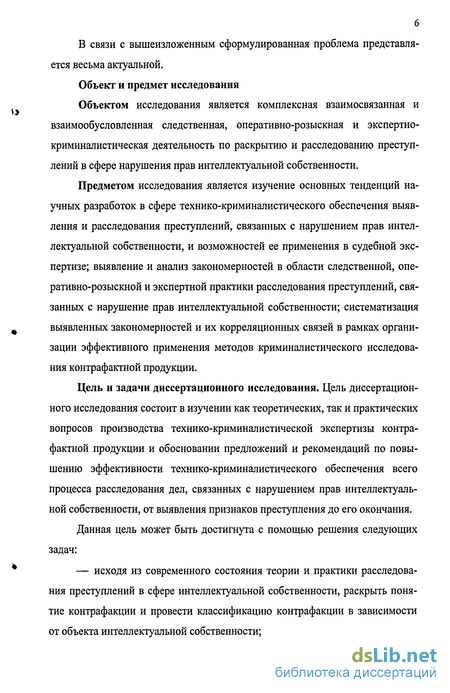 6

В связи с вышеизложенным сформулированная проблема представляется весьма актуальной.

Объект и предмет исследования

Объектом исследования является комплексная взаимосвязанная и взаимообусловленная следственная, оперативно-розыскная и экспертно-криминалистическая деятельность по раскрытию и расследованию преступлений в сфере нарушения прав интеллектуальной собственности.

Предметом исследования является изучение основных тенденций научных разработок в сфере технико-криминалистического обеспечения выявления и расследования преступлений, связанных с нарушением прав интеллектуальной собственности, и возможностей ее применения в судебной экспертизе; выявление и анализ закономерностей в области следственной, оперативно-розыскной и экспертной практики расследования преступлений, связанных с нарушение прав интеллектуальной собственности; систематизация выявленных закономерностей и их корреляционных связей в рамках организации эффективного применения методов криминалистического исследования контрафактной продукции.

Цель и задачи диссертационного исследования. Цель диссертационного исследования состоит в изучении как теоретических, так и практических вопросов производства технико-криминалистической экспертизы контрафактной продукции и обосновании предложений и рекомендаций по повышению эффективности технико-криминалистического обеспечения всего процесса расследования дел, связанных с нарушением прав интеллектуальной собственности, от выявления признаков преступления до его окончания.

Данная цель может быть достигнута с помощью решения следующих задач:

— исходя из современного состояния теории и практики расследования преступлений в сфере интеллектуальной собственности, раскрыть понятие контрафакции и провести классификацию контрафакции в зависимости от объекта интеллектуальной собственности;

dsLib.net
библиотека диссертаций